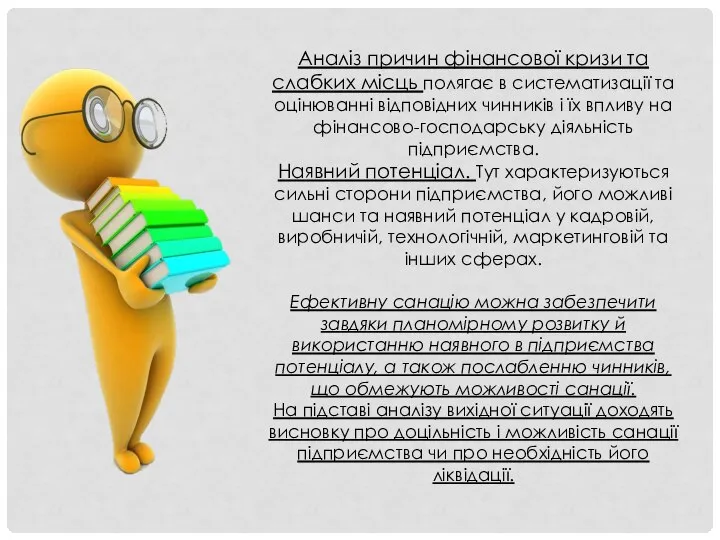 Аналіз причин фінансової кризи та слабких місць полягає в систематизації та оцінюванні відповідних чинників і їх впливу на фінансово-господарську діяльність підприємства.
Наявний потенціал. Тут характеризуються сильні сторони підприємства, його можливі шанси та наявний потенціал у кадровій, виробничій, технологічній, маркетинговій та інших сферах.

Ефективну санацію можна забезпечити завдяки планомірному розвитку й використанню наявного в підприємства потенціалу, а також послабленню чинників, що обмежують можливості санації.
На підставі аналізу вихідної ситуації доходять висновку про доцільність і можливість санації підприємства чи про необхідність його ліквідації.